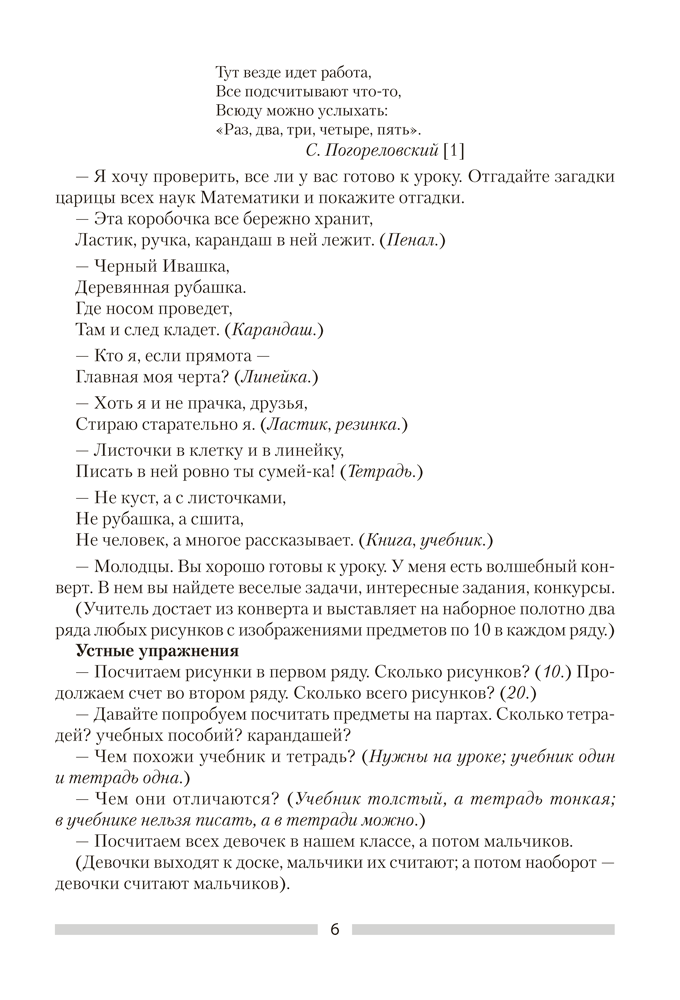 Тут везде идет работа,
Все подсчитывают что-то,
Всюду можно услыхать:
«Раз, два, три, четыре, пять».
С. Погореловский [1]

— Я хочу проверить, все ли у вас готово к уроку. Отгадайте загадки царицы всех наук Математики и покажите отгадки.

— Эта коробочка все бережно хранит,
Ластик, ручка, карандаш в ней лежит. (Пенал.)

— Черный Ивашка,
Деревянная рубашка.
Где носом проведет,
Там и след кладет. (Карандаш.)

— Кто я, если прямота —
Главная моя черта? (Линейка.)

— Хоть я и не прачка, друзья,
Стираю старательно я. (Ластик, резинка.)

— Листочки в клетку и в линейку,
Писать в ней ровно ты сумей-ка! (Тетрадь.)

— Не куст, а с листочками,
Не рубашка, а сшита,
Не человек, а многое рассказывает. (Книга, учебник.)

— Молодцы. Вы хорошо готовы к уроку. У меня есть волшебный конверт. В нем вы найдете веселые задачи, интересные задания, конкурсы.

(Учитель достает из конверта и выставляет на наборное полотно два ряда любых рисунков с изображениями предметов по 10 в каждом ряду.)

Устные упражнения

— Посчитаем рисунки в первом ряду. Сколько рисунков? (10.) Продолжаем счет во втором ряду. Сколько всего рисунков? (20.)

— Давайте попробуем посчитать предметы на партах. Сколько тетрадей? учебных пособий? карандашей?

— Чем похожи учебник и тетрадь? (Нужны на уроке; учебник один и тетрадь одна.)

— Чем они отличаются? (Учебник толстый, а тетрадь тонкая; в учебнике нельзя писать, а в тетради можно.)

— Посчитаем всех девочек в нашем классе, а потом мальчиков.

(Девочки выходят к доске, мальчики их считают; а потом наоборот — девочки считают мальчиков).

6